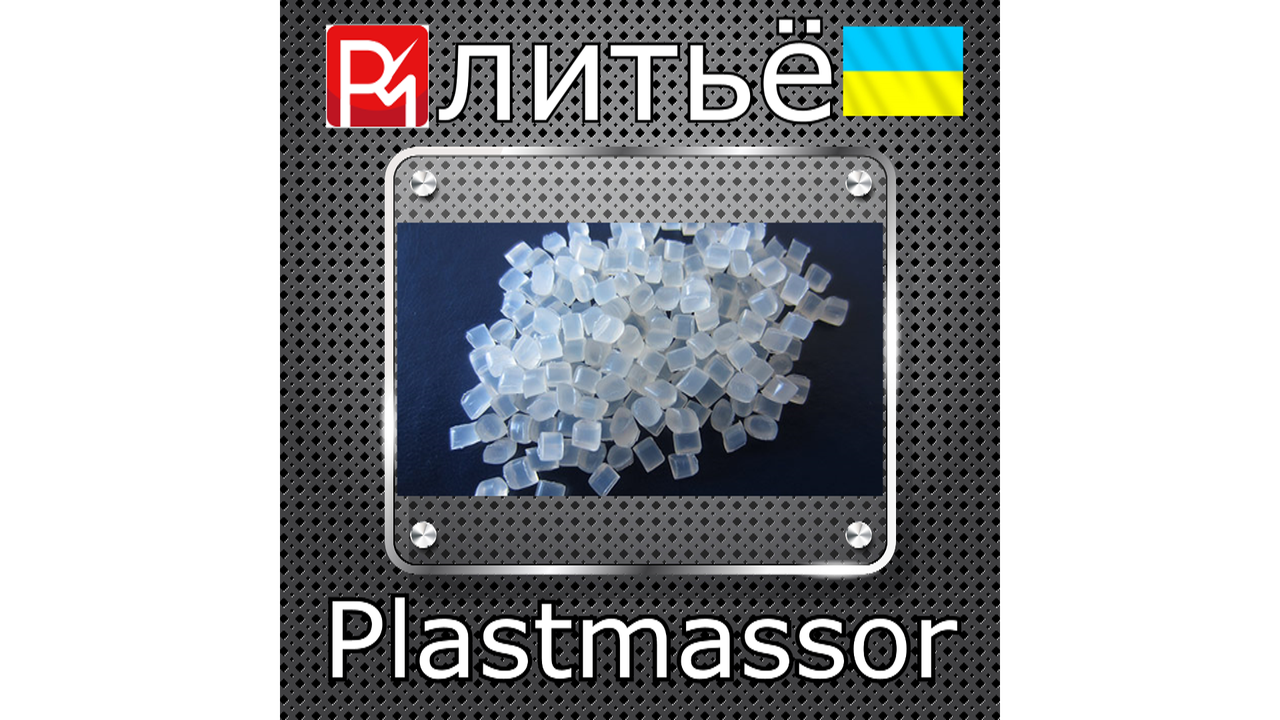 PM литьё

Plastmassor